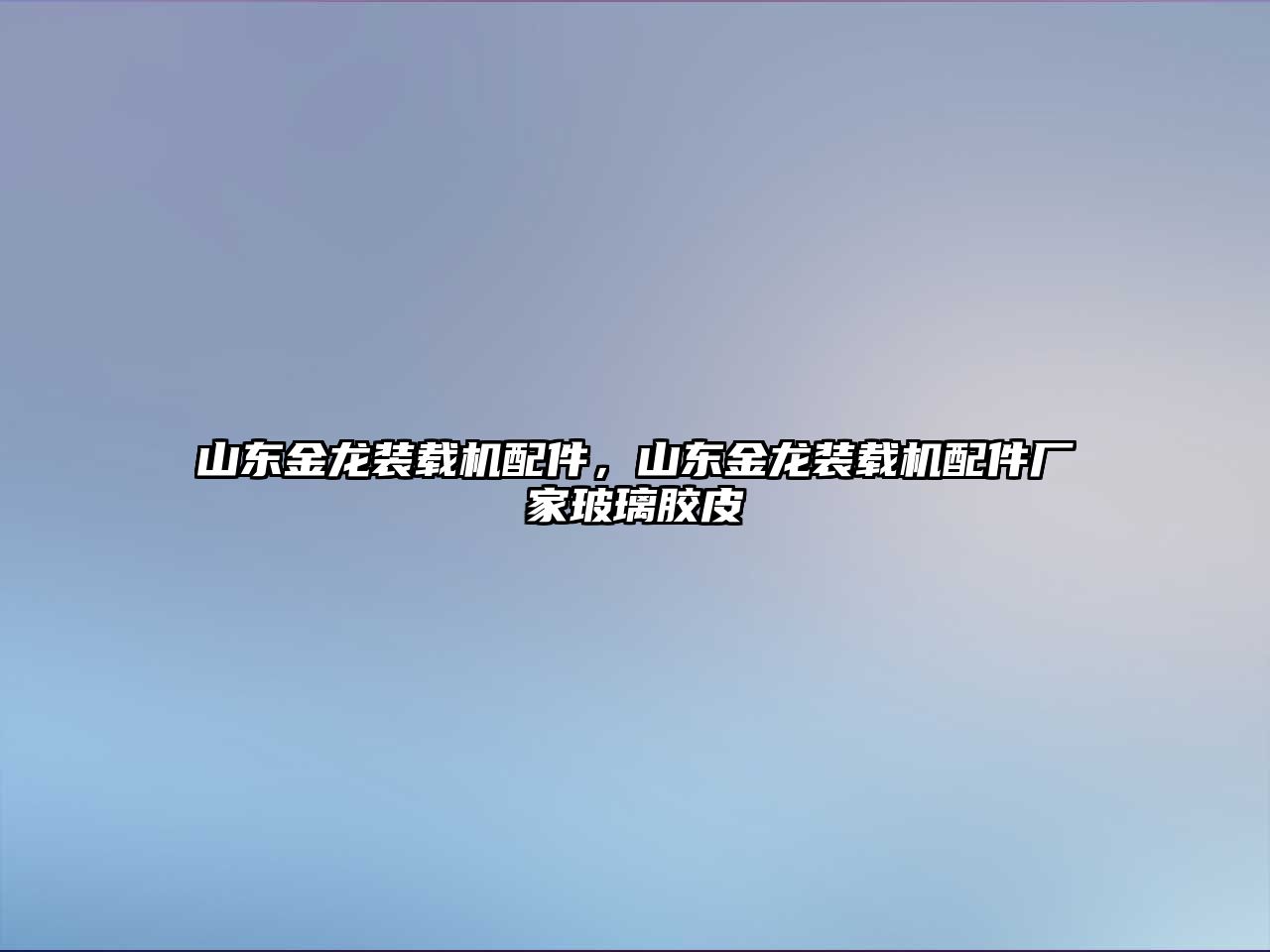 山东金龙装载机配件，山东金龙装载机配件厂家玻璃胶皮